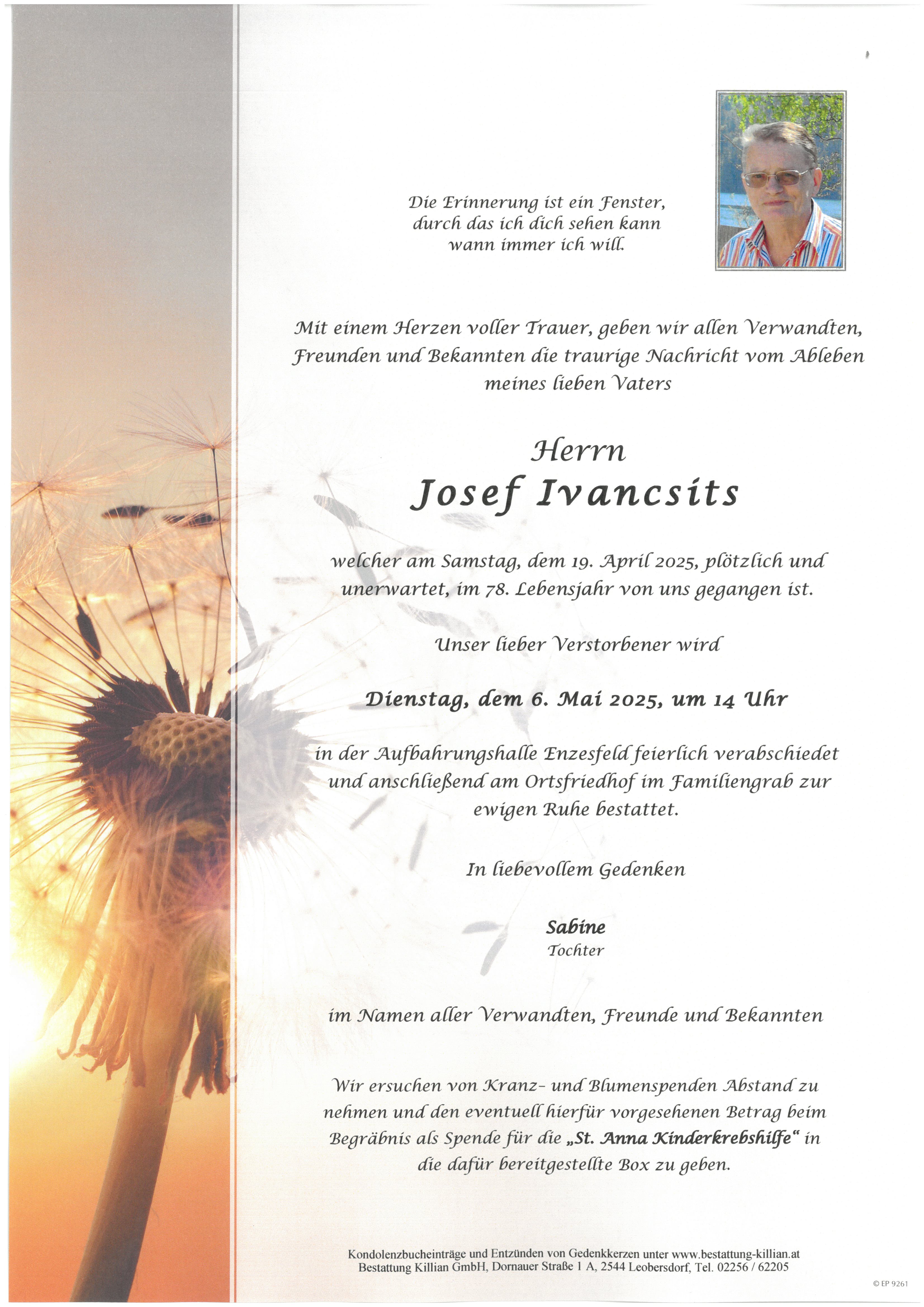 Die Erinnerung ist ein Fenster, durch das ich dich sehen kann wann immer ich will.

Mit einem Herzen voller Trauer, geben wir allen Verwandten, Freunden und Bekannten die traurige Nachricht vom Ableben meines lieben Vaters

Herrn
Josef Ivancsits

welcher am Samstag, dem 19. April 2025, plötzlich und unerwartet, im 78. Lebensjahr von uns gegangen ist.

Unser lieber Verstorbener wird

Dienstag, dem 6. Mai 2025, um 14 Uhr

in der Aufbahrungshalle Enzesfeld feierlich verabschiedet und anschließend am Ortsfriedhof im Familiengrab zur ewigen Ruhe bestattet.

In liebevollem Gedenken

Sabine
Tochter

im Namen aller Verwandten, Freunde und Bekannten

Wir ersuchen von Kranz- und Blumenspenden Abstand zu nehmen und den eventuell hierfür vorgesehenen Betrag beim Begräbnis als Spende für die „St. Anna Kinderkrebshilfe“ in die dafür bereitgestellte Box zu geben.

Kondolenzbucheinträge und Entzünden von Gedenkkerzen unter www.bestattung-killian.at
Bestattung Killian GmbH, Dornauer Straße 1 A, 2544 Leobersdorf, Tel. 02256 / 62205

© EP 9261